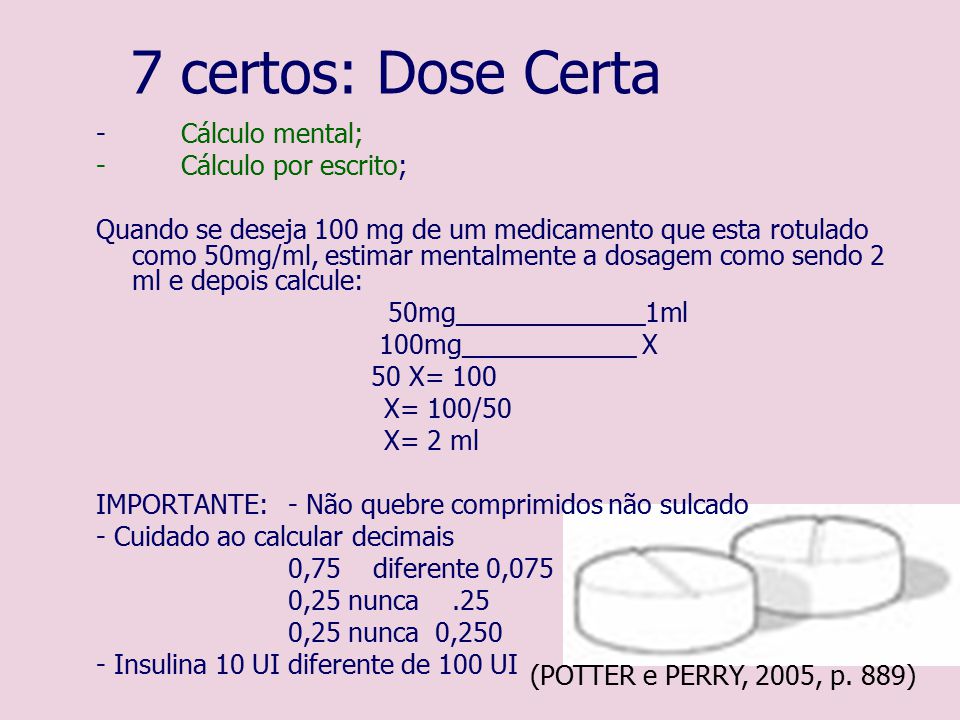 7 certos: Dose Certa

- Cálculo mental;
- Cálculo por escrito;

Quando se deseja 100 mg de um medicamento que esta rotulado como 50mg/ml, estimar mentalmente a dosagem como sendo 2 ml e depois calcule:

50mg_____________1ml
100mg____________ X
50 X= 100
X= 100/50
X= 2 ml

IMPORTANTE: - Não quebre comprimidos não sulcado
- Cuidado ao calcular decimais
0,75 diferente 0,075
0,25 nunca .25
0,25 nunca 0,250
- Insulina 10 UI diferente de 100 UI

(POTTER e PERRY, 2005, p. 889)